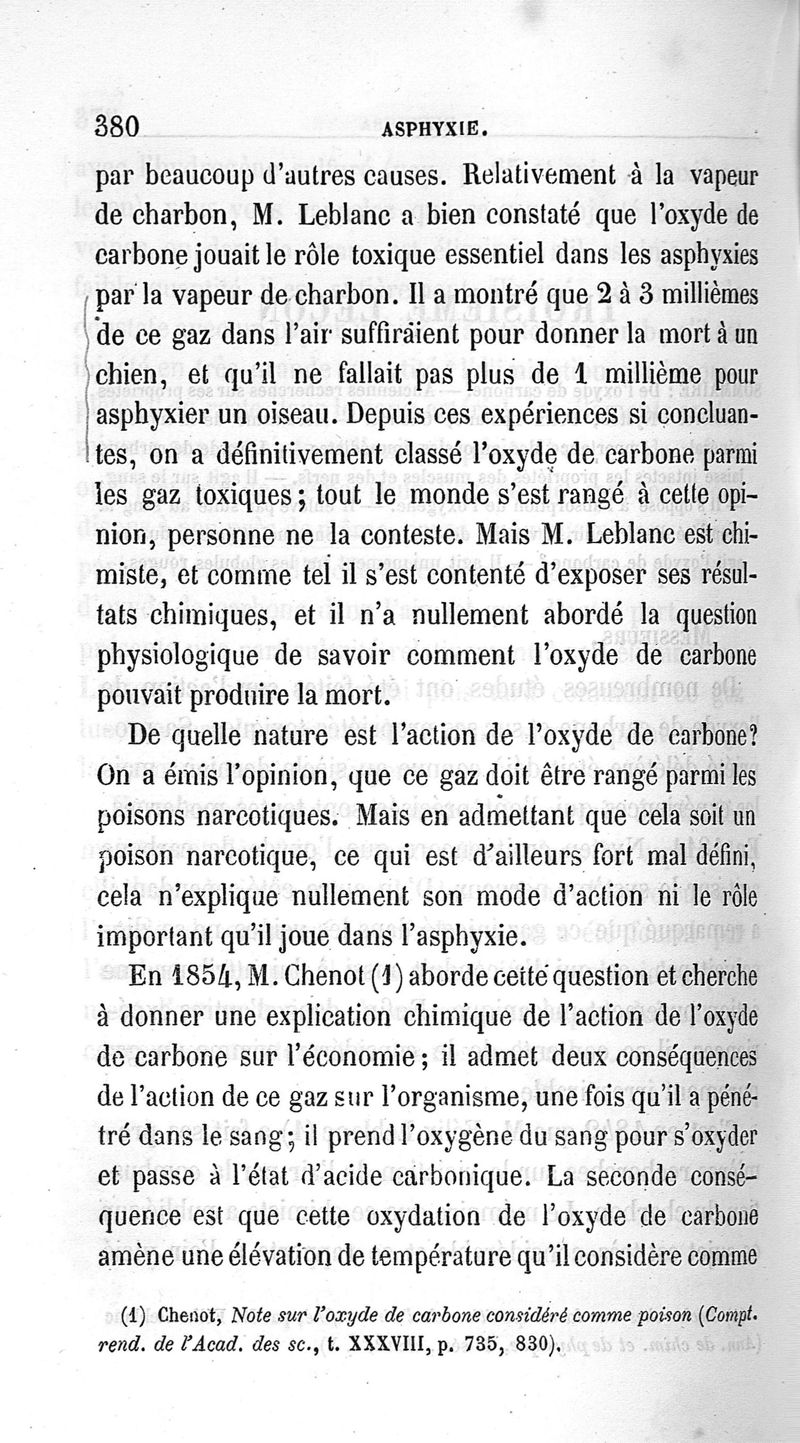 380 ASPHYXIE.

par beaucoup d'autres causes. Relativement à la vapeur de charbon, M. Leblanc a bien constaté que l'oxyde de carbone jouait le rôle toxique essentiel dans les asphyxies par la vapeur de charbon. Il a montré que 2 à 3 millièmes de ce gaz dans l'air suffiraient pour donner la mort à un chien, et qu'il ne fallait pas plus de 1 millième pour asphyxier un oiseau. Depuis ces expériences si concluantes, on a définitivement classé l'oxyde de carbone parmi les gaz toxiques; tout le monde s'est rangé à cette opinion, personne ne la conteste. Mais M. Leblanc est chimiste, et comme tel il s'est contenté d'exposer ses résultats chimiques, et il n'a nullement abordé la question physiologique de savoir comment l'oxyde de carbone pouvait produire la mort.

De quelle nature est l'action de l'oxyde de carbone? On a émis l'opinion, que ce gaz doit être rangé parmi les poisons narcotiques. Mais en admettant que cela soit un poison narcotique, ce qui est d'ailleurs fort mal défini, cela n'explique nullement son mode d'action ni le rôle important qu'il joue dans l'asphyxie.

En 1854, M. Chenot (1) aborde cette question et cherche à donner une explication chimique de l'action de l'oxyde de carbone sur l'économie; il admet deux conséquences de l'action de ce gaz sur l'organisme, une fois qu'il a pénétré dans le sang; il prend l'oxygène du sang pour s'oxyder et passe à l'état d'acide carbonique. La seconde conséquence est que cette oxydation de l'oxyde de carbone amène une élévation de température qu'il considère comme

(1) Chenot, Note sur l'oxyde de carbone considéré comme poison (Compt. rend. de l'Acad. des sc., t. XXXVIII, p. 735, 830).